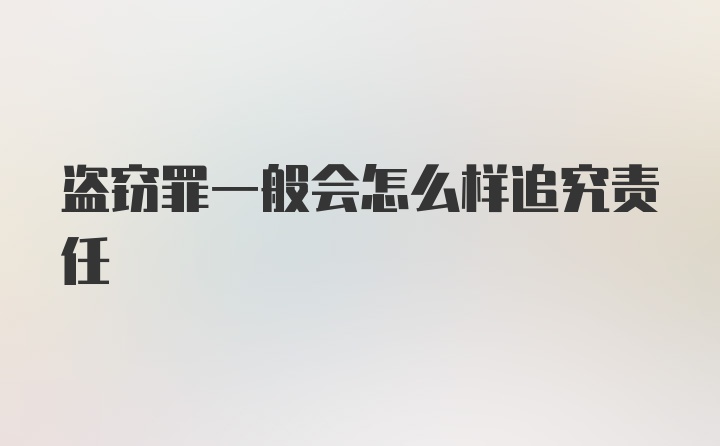 盗窃罪一般会怎么样追究责任